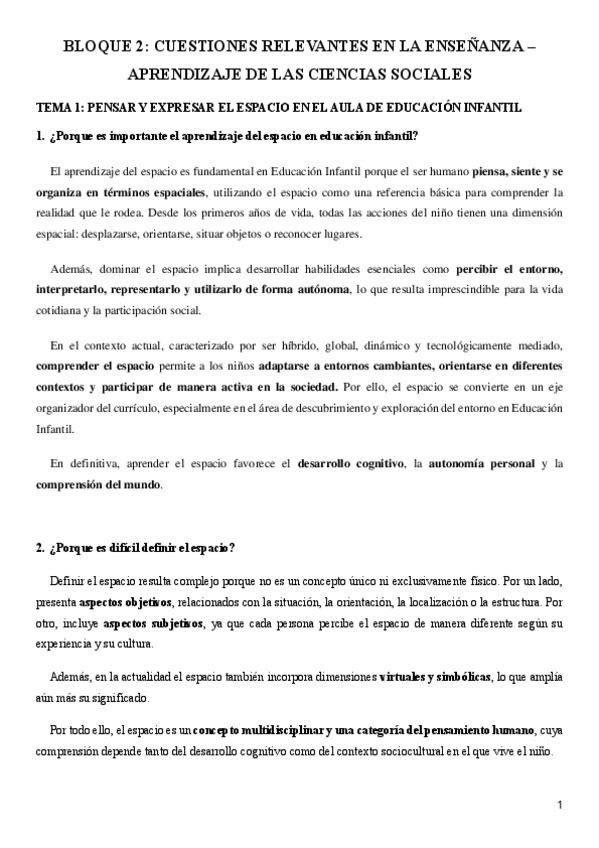 BLOQUE 2: CUESTIONES RELEVANTES EN LA ENSEÑANZA – APRENDIZAJE DE LAS CIENCIAS SOCIALES

TEMA 1: PENSAR Y EXPRESAR EL ESPACIO EN EL AULA DE EDUCACIÓN INFANTIL

1. ¿Porque es importante el aprendizaje del espacio en educación infantil?

El aprendizaje del espacio es fundamental en Educación Infantil porque el ser humano piensa, siente y se organiza en términos espaciales, utilizando el espacio como una referencia básica para comprender la realidad que le rodea. Desde los primeros años de vida, todas las acciones del niño tienen una dimensión espacial: desplazarse, orientarse, situar objetos o reconocer lugares.

Además, dominar el espacio implica desarrollar habilidades esenciales como percibir el entorno, interpretarlo, representarlo y utilizarlo de forma autónoma, lo que resulta imprescindible para la vida cotidiana y la participación social.

En el contexto actual, caracterizado por ser híbrido, global, dinámico y tecnológicamente mediado, comprender el espacio permite a los niños adaptarse a entornos cambiantes, orientarse en diferentes contextos y participar de manera activa en la sociedad. Por ello, el espacio se convierte en un eje organizador del currículo, especialmente en el área de descubrimiento y exploración del entorno en Educación Infantil.

En definitiva, aprender el espacio favorece el desarrollo cognitivo, la autonomía personal y la comprensión del mundo.

2. ¿Porque es difícil definir el espacio?

Definir el espacio resulta complejo porque no es un concepto único ni exclusivamente físico. Por un lado, presenta aspectos objetivos, relacionados con la situación, la orientación, la localización o la estructura. Por otro, incluye aspectos subjetivos, ya que cada persona percibe el espacio de manera diferente según su experiencia y su cultura.

Además, en la actualidad el espacio también incorpora dimensiones virtuales y simbólicas, lo que amplía aún más su significado.

Por todo ello, el espacio es un concepto multidisciplinar y una categoría del pensamiento humano, cuya comprensión depende tanto del desarrollo cognitivo como del contexto sociocultural en el que vive el niño.

1